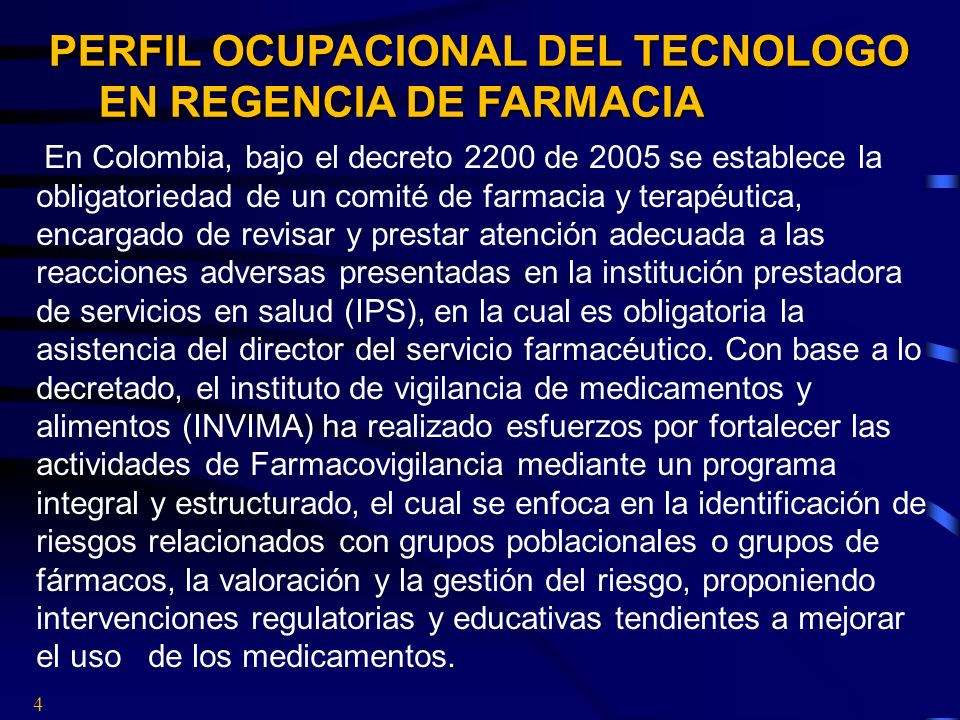 PERFIL OCUPACIONAL DEL TECNOLOGO EN REGENCIA DE FARMACIA

En Colombia, bajo el decreto 2200 de 2005 se establece la obligatoriedad de un comité de farmacia y terapéutica, encargado de revisar y prestar atención adecuada a las reacciones adversas presentadas en la institución prestadora de servicios en salud (IPS), en la cual es obligatoria la asistencia del director del servicio farmacéutico. Con base a lo decretado, el instituto de vigilancia de medicamentos y alimentos (INVIMA) ha realizado esfuerzos por fortalecer las actividades de Farmacovigilancia mediante un programa integral y estructurado, el cual se enfoca en la identificación de riesgos relacionados con grupos poblacionales o grupos de fármacos, la valoración y la gestión del riesgo, proponiendo intervenciones regulatorias y educativas tendientes a mejorar el uso de los medicamentos.

4